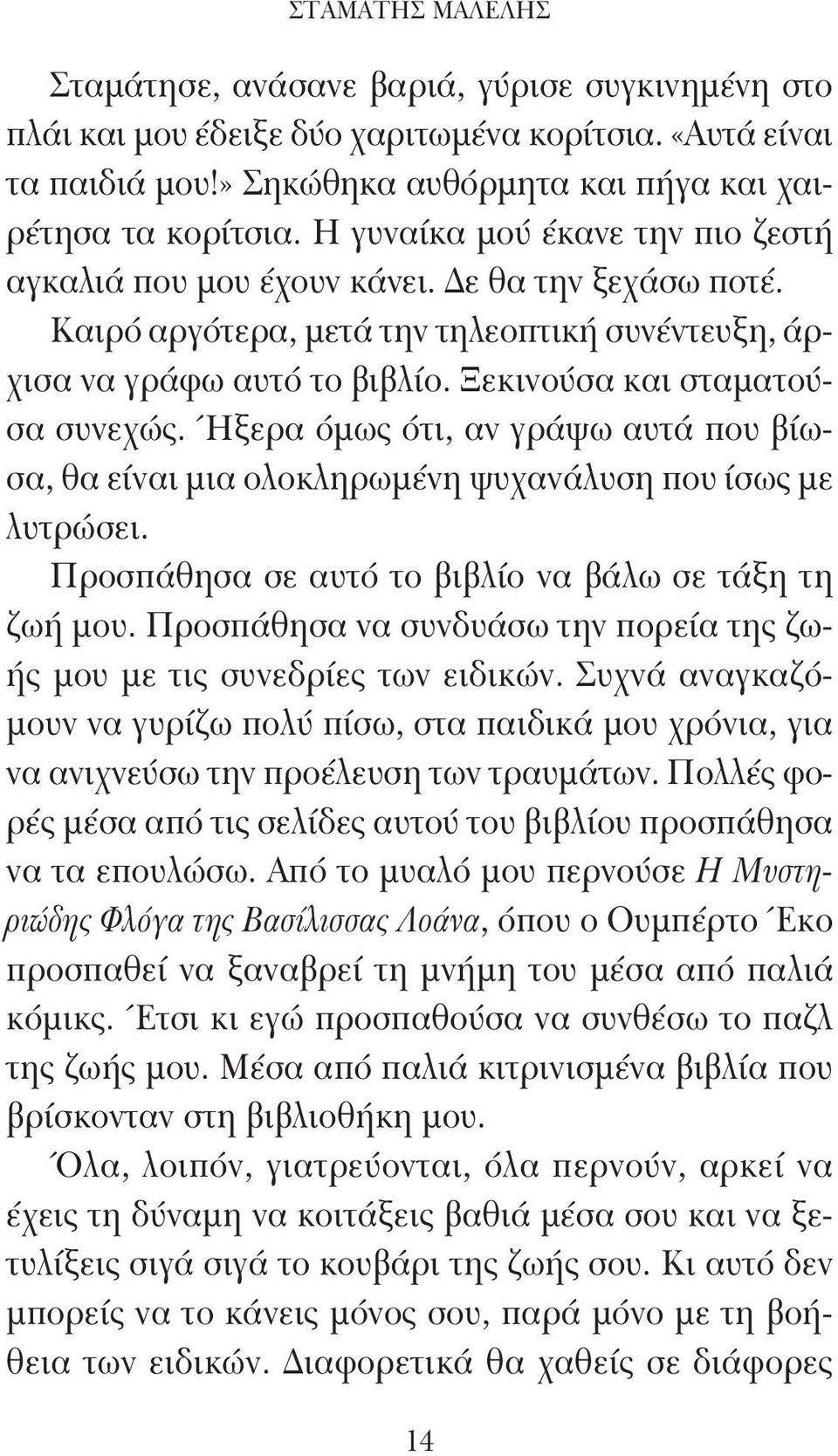 ΣΤΑΜΑΤΗΣ ΜΑΛΕΛΗΣ

Σταμάτησε, ανάσανε βαριά, γύρισε συγκινημένη στο πλάι και μου έδειξε δύο χαριτωμένα κορίτσια. «Αυτά είναι τα παιδιά μου!» Σηκώθηκα αυθόρμητα και πήγα και χαιρέτησα τα κορίτσια. Η γυναίκα μού έκανε την πιο ζεστή αγκαλιά που μου έχουν κάνει. Δε θα την ξεχάσω ποτέ.

Καιρό αργότερα, μετά την τηλεοπτική συνέντευξη, άρχισα να γράφω αυτό το βιβλίο. Ξεκινούσα και σταματούσα συνεχώς. Ήξερα όμως ότι, αν γράψω αυτά που βίωσα, θα είναι μια ολοκληρωμένη ψυχανάλυση που ίσως με λυτρώσει.

Προσπάθησα σε αυτό το βιβλίο να βάλω σε τάξη τη ζωή μου. Προσπάθησα να συνδυάσω την πορεία της ζωής μου με τις συνεδρίες των ειδικών. Συχνά αναγκαζόμουν να γυρίζω πολύ πίσω, στα παιδικά μου χρόνια, για να ανιχνεύσω την προέλευση των τραυμάτων. Πολλές φορές μέσα από τις σελίδες αυτού του βιβλίου προσπάθησα να τα επουλώσω. Από το μυαλό μου περνούσε Η Μυστηριώδης Φλόγα της Βασίλισσας Λοάνα, όπου ο Ουμπέρτο Έκο προσπαθεί να ξαναβρεί τη μνήμη του μέσα από παλιά κόμικς. Έτσι κι εγώ προσπαθούσα να συνθέσω το παζλ της ζωής μου. Μέσα από παλιά κιτρινισμένα βιβλία που βρίσκονταν στη βιβλιοθήκη μου.

Όλα, λοιπόν, γιατρεύονται, όλα περνούν, αρκεί να έχεις τη δύναμη να κοιτάξεις βαθιά μέσα σου και να ξετυλίξεις σιγά σιγά το κουβάρι της ζωής σου. Κι αυτό δεν μπορείς να το κάνεις μόνος σου, παρά μόνο με τη βοήθεια των ειδικών. Διαφορετικά θα χαθείς σε διάφορες

14